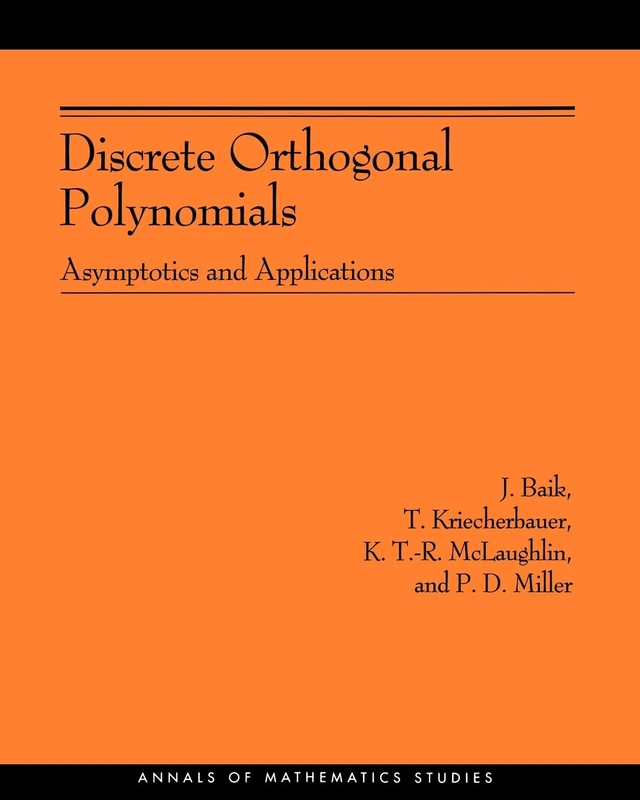 Discrete Orthogonal Polynomials

Asymptotics and Applications

J. Baik,
T. Kriecherbauer,
K. T.-R. McLaughlin,
and P. D. Miller

ANNALS OF MATHEMATICS STUDIES